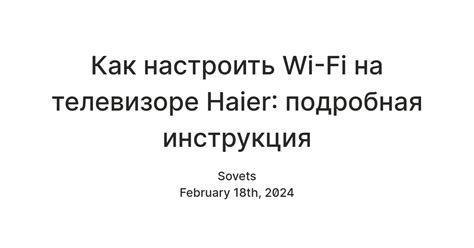 Как настроить Wi-Fi на телевизоре Haier: подробная инструкция

Sovets
February 18th, 2024